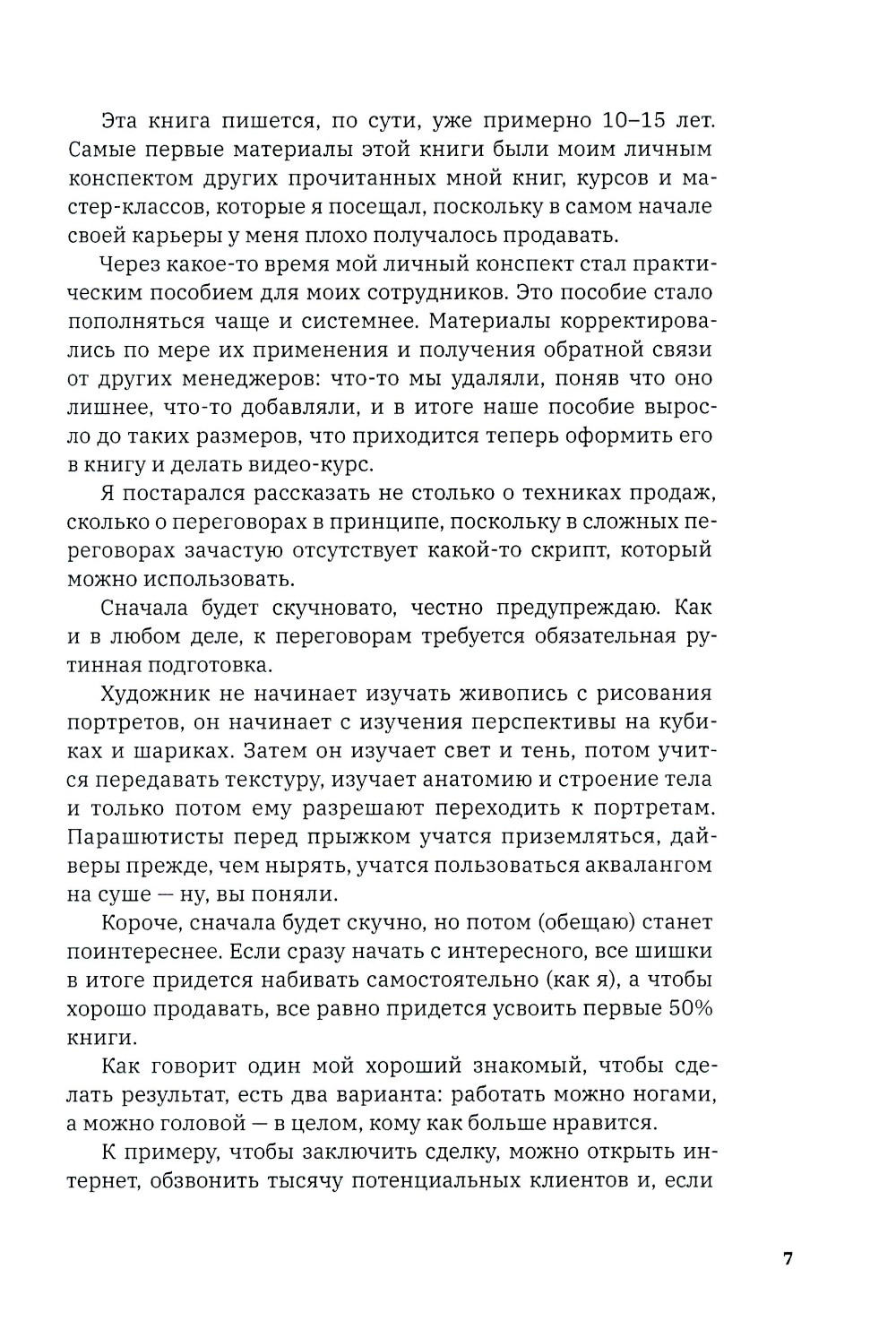 Эта книга пишется, по сути, уже примерно 10–15 лет. Самые первые материалы этой книги были моим личным конспектом других прочитанных мной книг, курсов и мастер-классов, которые я посещал, поскольку в самом начале своей карьеры у меня плохо получалось продавать.

Через какое-то время мой личный конспект стал практическим пособием для моих сотрудников. Это пособие стало пополняться чаще и системнее. Материалы корректировались по мере их применения и получения обратной связи от других менеджеров: что-то мы удаляли, поняв что оно лишнее, что-то добавляли, и в итоге наше пособие выросло до таких размеров, что приходится теперь оформить его в книгу и делать видео-курс.

Я постарался рассказать не столько о техниках продаж, сколько о переговорах в принципе, поскольку в сложных переговорах зачастую отсутствует какой-то скрипт, который можно использовать.

Сначала будет скучновато, честно предупреждаю. Как и в любом деле, к переговорам требуется обязательная рутинная подготовка.

Художник не начинает изучать живопись с рисования портретов, он начинает с изучения перспективы на кубиках и шариках. Затем он изучает свет и тень, потом учится передавать текстуру, изучает анатомию и строение тела и только потом ему разрешают переходить к портретам. Парашютисты перед прыжком учатся приземляться, дайверы прежде, чем нырять, учатся пользоваться аквалангом на суше — ну, вы поняли.

Короче, сначала будет скучно, но потом (обещаю) станет поинтереснее. Если сразу начать с интересного, все шишки в итоге придется набивать самостоятельно (как я), а чтобы хорошо продавать, все равно придется усвоить первые 50% книги.

Как говорит один мой хороший знакомый, чтобы сделать результат, есть два варианта: работать можно ногами, а можно головой — в целом, кому как больше нравится.

К примеру, чтобы заключить сделку, можно открыть интернет, обзвонить тысячу потенциальных клиентов и, если

7